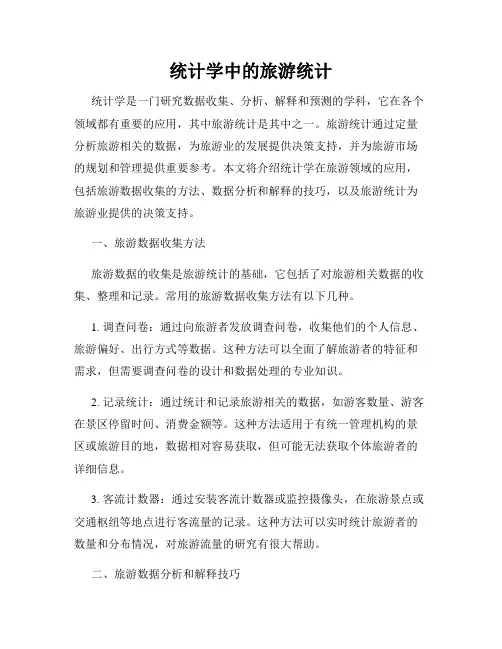 统计学中的旅游统计

统计学是一门研究数据收集、分析、解释和预测的学科，它在各个领域都有重要的应用，其中旅游统计是其中之一。旅游统计通过定量分析旅游相关的数据，为旅游业的发展提供决策支持，并为旅游市场的规划和管理提供重要参考。本文将介绍统计学在旅游领域的应用，包括旅游数据收集的方法、数据分析和解释的技巧，以及旅游统计为旅游业提供的决策支持。

一、旅游数据收集方法

旅游数据的收集是旅游统计的基础，它包括了对旅游相关数据的收集、整理和记录。常用的旅游数据收集方法有以下几种。

1. 调查问卷：通过向旅游者发放调查问卷，收集他们的个人信息、旅游偏好、出行方式等数据。这种方法可以全面了解旅游者的特征和需求，但需要调查问卷的设计和数据处理的专业知识。

2. 记录统计：通过统计和记录旅游相关的数据，如游客数量、游客在景区停留时间、消费金额等。这种方法适用于有统一管理机构的景区或旅游目的地，数据相对容易获取，但可能无法获取个体旅游者的详细信息。

3. 客流计数器：通过安装客流计数器或监控摄像头，在旅游景点或交通枢纽等地点进行客流量的记录。这种方法可以实时统计旅游者的数量和分布情况，对旅游流量的研究有很大帮助。

二、旅游数据分析和解释技巧